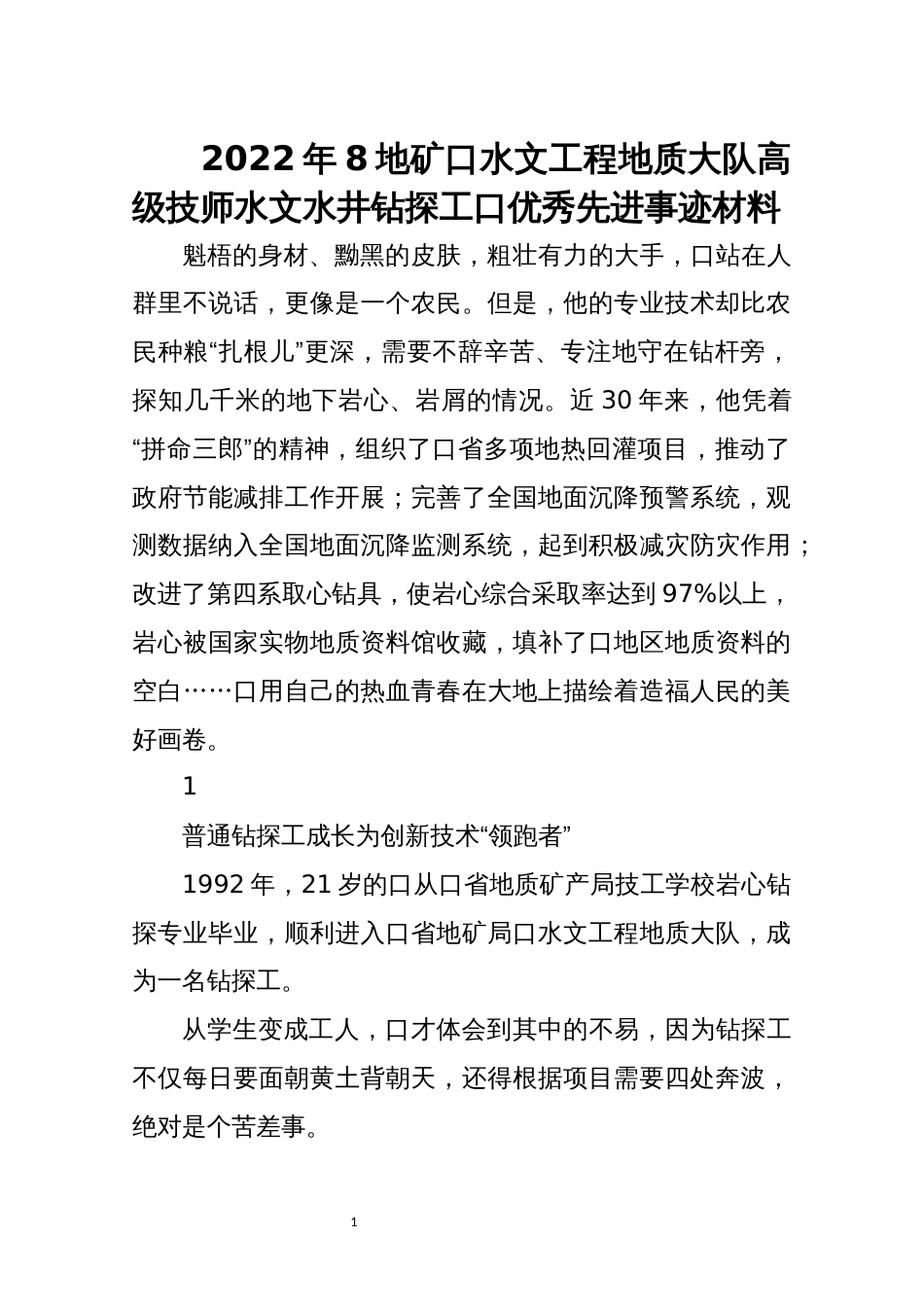 2022年8地矿口水文工程地质大队高级技师水文水井钻探工口优秀先进事迹材料

魁梧的身材、黝黑的皮肤，粗壮有力的大手，口站在人群里不说话，更像是一个农民。但是，他的专业技术却比农民种粮“扎根儿”更深，需要不辞辛苦、专注地守在钻杆旁，探知几千米的地下岩心、岩屑的情况。近30年来，他凭着“拼命三郎”的精神，组织了口省多项地热回灌项目，推动了政府节能减排工作开展；完善了全国地面沉降预警系统，观测数据纳入全国地面沉降监测系统，起到积极减灾防灾作用；改进了第四系取心钻具，使岩心综合采取率达到97%以上，岩心被国家实物地质资料馆收藏，填补了口地区地质资料的空白……口用自己的热血青春在大地上描绘着造福人民的美好画卷。

1

普通钻探工成长为创新技术“领跑者”

1992年，21岁的口从口省地质矿产局技工学校岩心钻探专业毕业，顺利进入口省地矿局口水文工程地质大队，成为一名钻探工。

从学生变成工人，口才体会到其中的不易，因为钻探工不仅每日要面朝黄土背朝天，还得根据项目需要四处奔波，绝对是个苦差事。

1